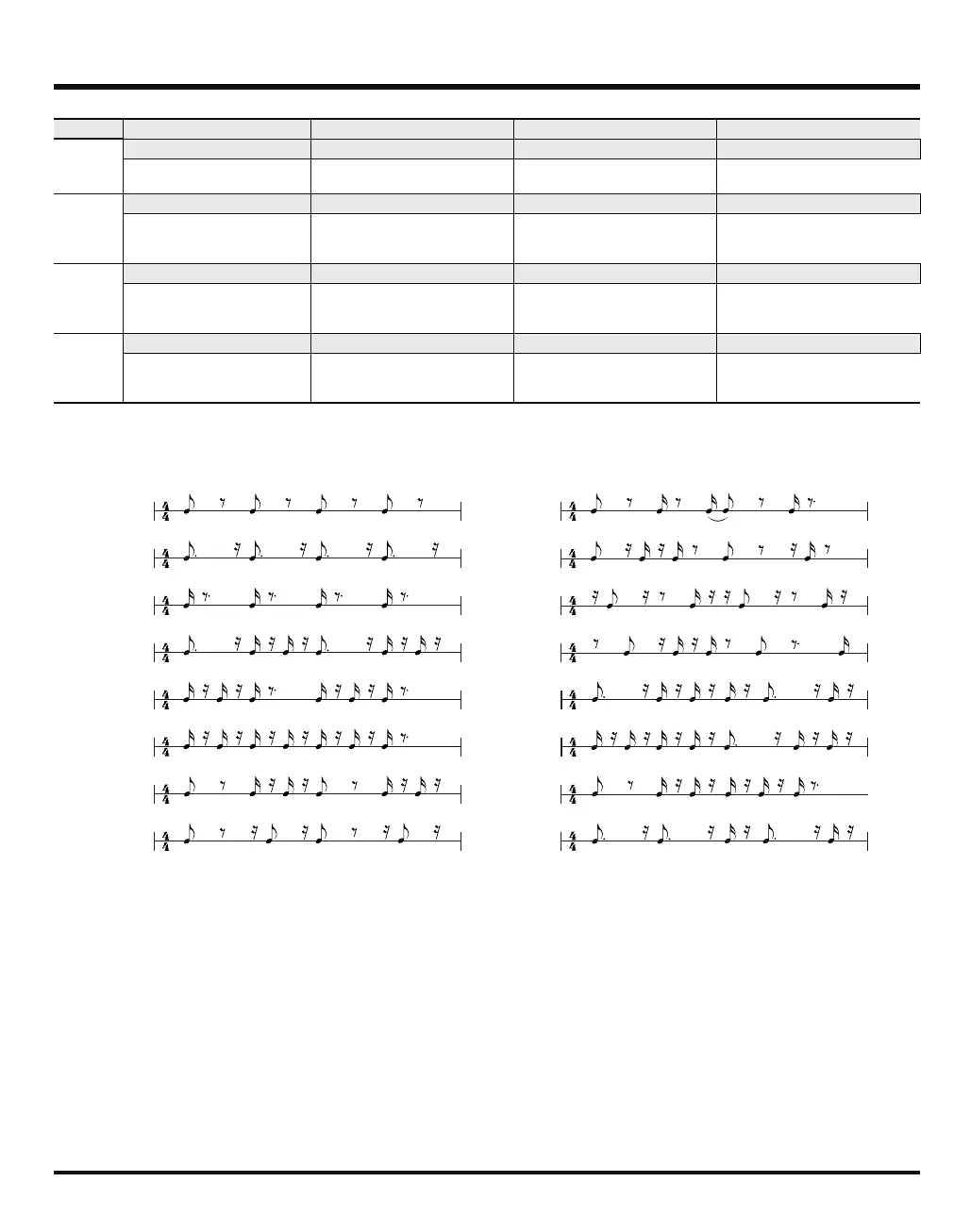 $\frac{4}{4}$
$\frac{4}{4}$
$\frac{4}{4}$
$\frac{4}{4}$
$\frac{4}{4}$
$\frac{4}{4}$
$\frac{4}{4}$
$\frac{4}{4}$

$\frac{4}{4}$
$\frac{4}{4}$
$\frac{4}{4}$
$\frac{4}{4}$
$\frac{4}{4}$
$\frac{4}{4}$
$\frac{4}{4}$
$\frac{4}{4}$